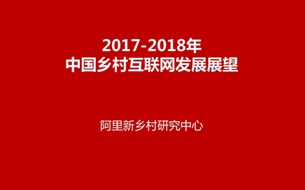 2017-2018年
中国乡村互联网发展展望

阿里新乡村研究中心